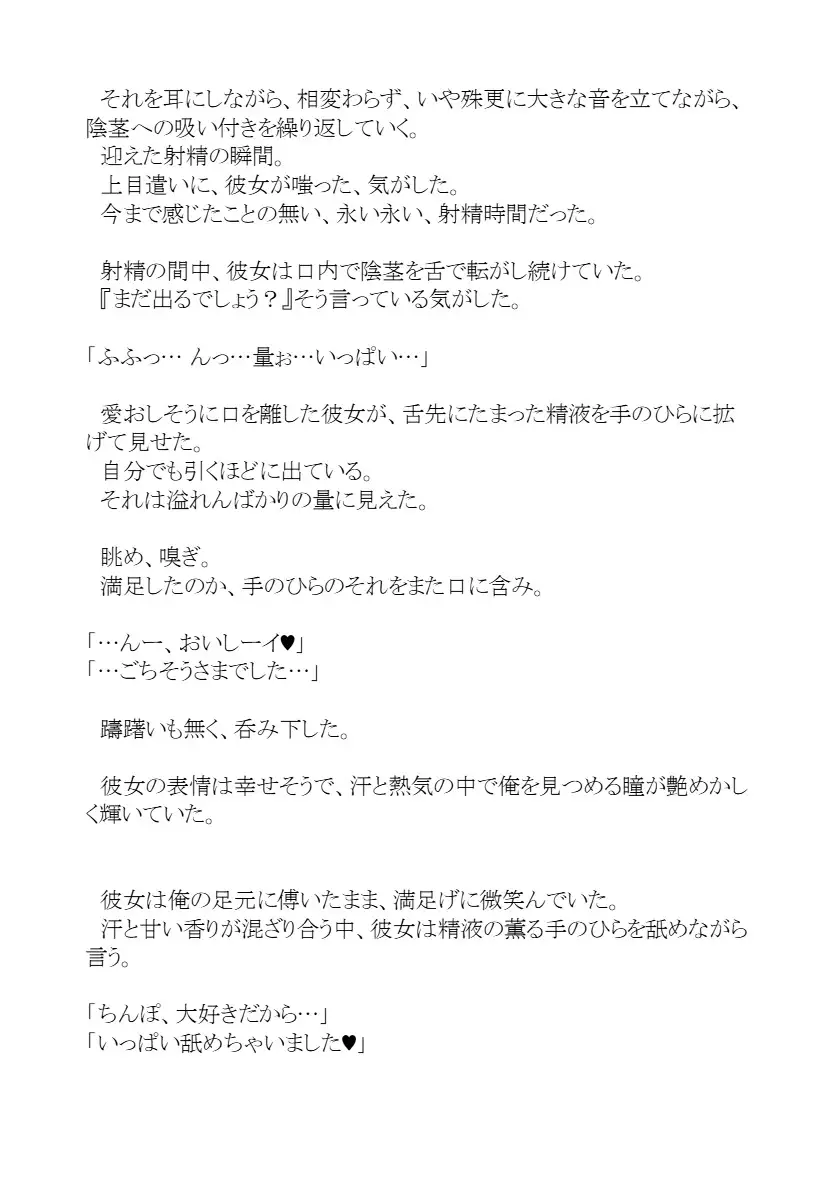 それを耳にしながら、相変わらず、いや殊更に大きな音を立てながら、陰茎への吸い付きを繰り返していく。
迎えた射精の瞬間。
上目遣いに、彼女が嗤った、気がした。
今まで感じたことの無い、永い永い、射精時間だった。

射精の間中、彼女は口内で陰茎を舌で転がし続けていた。
『まだ出るでしょう？』そう言っている気がした。

「ふふっ… んっ…量ぉ…いっぱい…」

愛おしそうに口を離した彼女が、舌先にたまった精液を手のひらに拡げて見せた。
自分でも引くほどに出ている。
それは溢れんばかりの量に見えた。

眺め、嗅ぎ。
満足したのか、手のひらのそれをまた口に含み。

「…んー、おいしーイ♥」
「…ごちそうさまでした…」

躊躇いも無く、呑み下した。

彼女の表情は幸せそうで、汗と熱気の中で俺を見つめる瞳が艶めかしく輝いていた。

彼女は俺の足元に傅いたまま、満足げに微笑んでいた。
汗と甘い香りが混ざり合う中、彼女は精液の薫る手のひらを舐めながら言う。

「ちんぽ、大好きだから…」
「いっぱい舐めちゃいました♥」